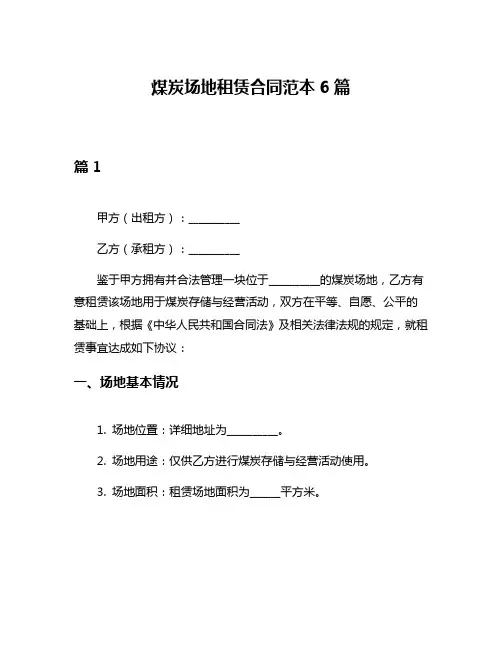 煤炭场地租赁合同范本 6 篇

篇 1

甲方（出租方）：__________

乙方（承租方）：__________

鉴于甲方拥有并合法管理一块位于__________的煤炭场地，乙方有意租赁该场地用于煤炭存储与经营活动，双方在平等、自愿、公平的基础上，根据《中华人民共和国合同法》及相关法律法规的规定，就租赁事宜达成如下协议：

一、场地基本情况

1. 场地位置：详细地址为__________。

2. 场地用途：仅供乙方进行煤炭存储与经营活动使用。

3. 场地面积：租赁场地面积为______平方米。